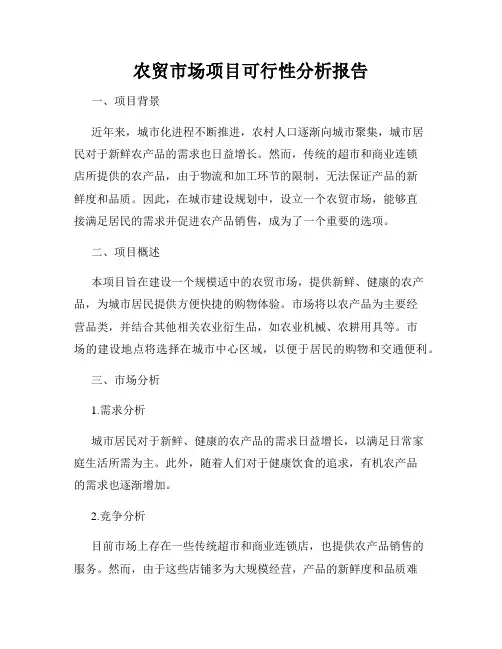 农贸市场项目可行性分析报告

一、项目背景

近年来，城市化进程不断推进，农村人口逐渐向城市聚集，城市居民对于新鲜农产品的需求也日益增长。然而，传统的超市和商业连锁店所提供的农产品，由于物流和加工环节的限制，无法保证产品的新鲜度和品质。因此，在城市建设规划中，设立一个农贸市场，能够直接满足居民的需求并促进农产品销售，成为了一个重要的选项。

二、项目概述

本项目旨在建设一个规模适中的农贸市场，提供新鲜、健康的农产品，为城市居民提供方便快捷的购物体验。市场将以农产品为主要经营品类，并结合其他相关农业衍生品，如农业机械、农耕用具等。市场的建设地点将选择在城市中心区域，以便于居民的购物和交通便利。

三、市场分析

1.需求分析

城市居民对于新鲜、健康的农产品的需求日益增长，以满足日常家庭生活所需为主。此外，随着人们对于健康饮食的追求，有机农产品的需求也逐渐增加。

2.竞争分析

目前市场上存在一些传统超市和商业连锁店，也提供农产品销售的服务。然而，由于这些店铺多为大规模经营，产品的新鲜度和品质难